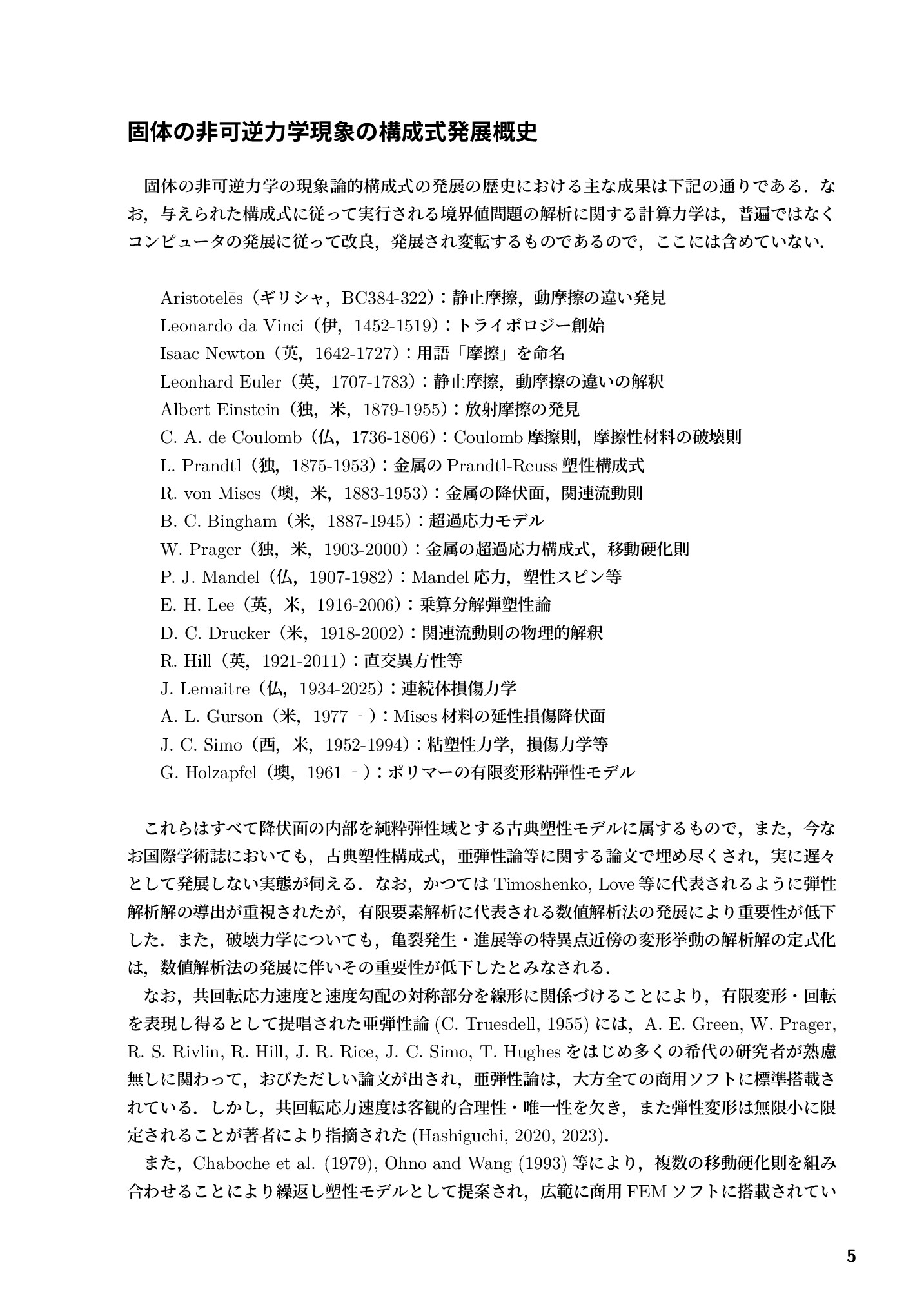 固体の非可逆力学現象の構成式発展概史

固体の非可逆力学の現象論的構成式の発展の歴史における主な成果は下記の通りである．なお，与えられた構成式に従って実行される境界値問題の解析に関する計算力学は，普遍ではなくコンピュータの発展に従って改良，発展され変転するものであるので，ここには含めていない．

Aristotelēs（ギリシャ，BC384-322）：静止摩擦，動摩擦の違い発見
Leonardo da Vinci（伊，1452-1519）：トライボロジー創始
Isaac Newton（英，1642-1727）：用語「摩擦」を命名
Leonhard Euler（英，1707-1783）：静止摩擦，動摩擦の違いの解釈
Albert Einstein（独，米，1879-1955）：放射摩擦の発見
C. A. de Coulomb（仏，1736-1806）：Coulomb 摩擦則，摩擦性材料の破壊則
L. Prandtl（独，1875-1953）：金属の Prandtl-Reuss 塑性構成式
R. von Mises（墺，米，1883-1953）：金属の降伏面，関連流動則
B. C. Bingham（米，1887-1945）：超過応力モデル
W. Prager（独，米，1903-2000）：金属の超過応力構成式，移動硬化則
P. J. Mandel（仏，1907-1982）：Mandel 応力，塑性スピン等
E. H. Lee（英，米，1916-2006）：乗算分解弾塑性論
D. C. Drucker（米，1918-2002）：関連流動則の物理的解釈
R. Hill（英，1921-2011）：直交異方性等
J. Lemaitre（仏，1934-2025）：連続体損傷力学
A. L. Gurson（米，1977 - ）：Mises 材料の延性損傷降伏面
J. C. Simo（西，米，1952-1994）：粘塑性力学，損傷力学等
G. Holzapfel（墺，1961 - ）：ポリマーの有限変形粘弾性モデル

これらはすべて降伏面の内部を純粋弾性域とする古典塑性モデルに属するもので，また，今なお国際学術誌においても，古典塑性構成式，亜弾性論等に関する論文で埋め尽くされ，実に遅々として発展しない実態が伺える．なお，かつては Timoshenko, Love 等に代表されるように弾性解析解の導出が重視されたが，有限要素解析に代表される数値解析法の発展により重要性が低下した．また，破壊力学についても，亀裂発生・進展等の特異点近傍の変形挙動の解析解の定式化は，数値解析法の発展に伴いその重要性が低下したとみなされる．

なお，共回転応力速度と速度勾配の対称部分を線形に関係づけることにより，有限変形・回転を表現し得るとして提唱された亜弾性論 (C. Truesdell, 1955) には，A. E. Green, W. Prager, R. S. Rivlin, R. Hill, J. R. Rice, J. C. Simo, T. Hughes をはじめ多くの希代の研究者が熟慮無しに関わって，おびただしい論文が出され，亜弾性論は，大方全ての商用ソフトに標準搭載されている．しかし，共回転応力速度は客観的合理性・唯一性を欠き，また弾性変形は無限小に限定されることが著者により指摘された (Hashiguchi, 2020, 2023).

また，Chaboche et al. (1979), Ohno and Wang (1993) 等により，複数の移動硬化則を組み合わせることにより繰返し塑性モデルとして提案され，広範に商用 FEM ソフトに搭載されてい

5